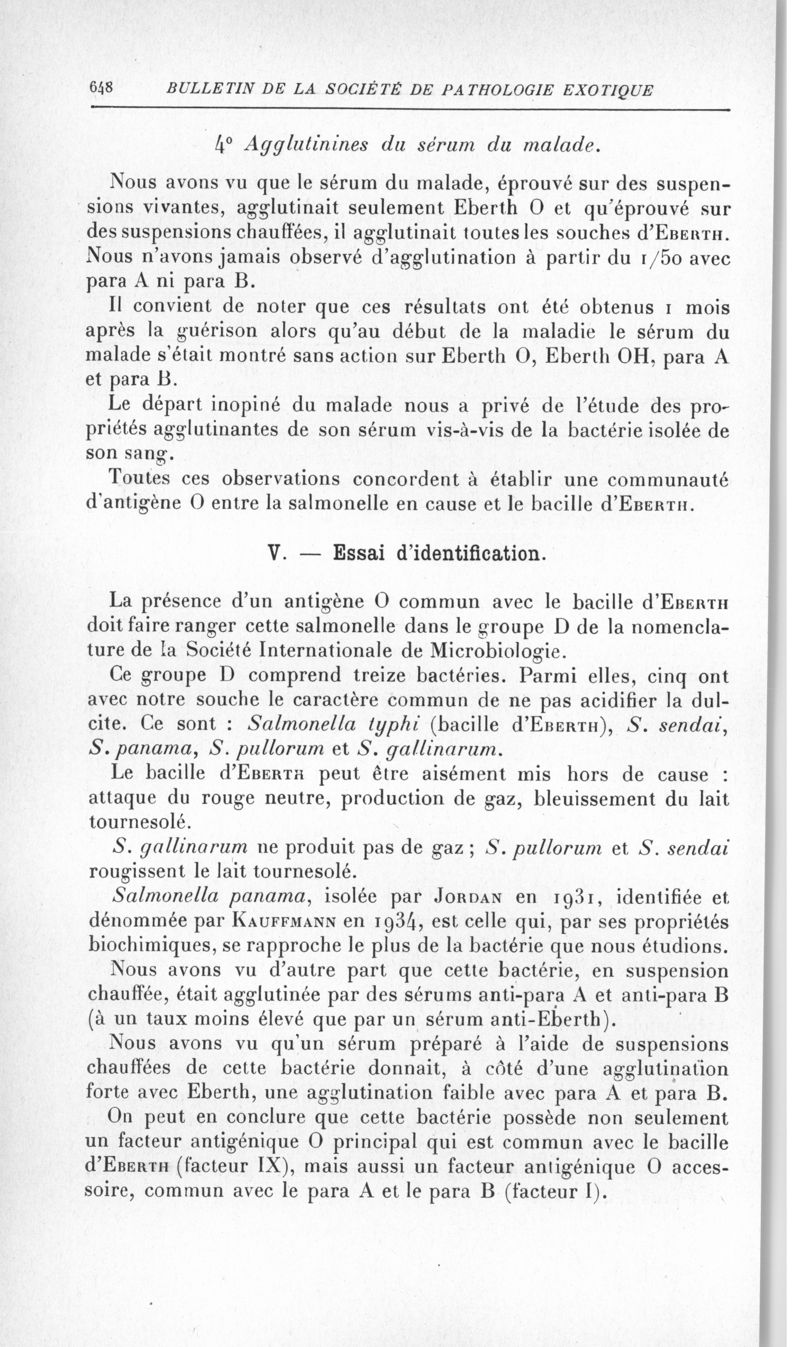 648 BULLETIN DE LA SOCIÉTÉ DE PATHOLOGIE EXOTIQUE

4° Agglutinines du sérum du malade.

Nous avons vu que le sérum du malade, éprouvé sur des suspensions vivantes, agglutinait seulement Eberth O et qu'éprouvé sur des suspensions chauffées, il agglutinait toutes les souches d'Eberth. Nous n'avons jamais observé d'agglutination à partir du 1/50 avec para A ni para B.

Il convient de noter que ces résultats ont été obtenus 1 mois après la guérison alors qu'au début de la maladie le sérum du malade s'était montré sans action sur Eberth O, Eberth OH, para A et para B.

Le départ inopiné du malade nous a privé de l'étude des propriétés agglutinantes de son sérum vis-à-vis de la bactérie isolée de son sang.

Toutes ces observations concordent à établir une communauté d'antigène O entre la salmonelle en cause et le bacille d'Eberth.

V. — Essai d'identification.

La présence d'un antigène O commun avec le bacille d'Eberth doit faire ranger cette salmonelle dans le groupe D de la nomenclature de la Société Internationale de Microbiologie.

Ce groupe D comprend treize bactéries. Parmi elles, cinq ont avec notre souche le caractère commun de ne pas acidifier la dulcite. Ce sont : Salmonella typhi (bacille d'Eberth), S. sendai, S. panama, S. pullorum et S. gallinarum.

Le bacille d'Eberth peut être aisément mis hors de cause : attaque du rouge neutre, production de gaz, bleuissement du lait tournesolé.

S. gallinarum ne produit pas de gaz ; S. pullorum et S. sendai rougissent le lait tournesolé.

Salmonella panama, isolée par Jordan en 1931, identifiée et dénommée par Kauffmann en 1934, est celle qui, par ses propriétés biochimiques, se rapproche le plus de la bactérie que nous étudions.

Nous avons vu d'autre part que cette bactérie, en suspension chauffée, était agglutinée par des sérums anti-para A et anti-para B (à un taux moins élevé que par un sérum anti-Eberth).

Nous avons vu qu'un sérum préparé à l'aide de suspensions chauffées de cette bactérie donnait, à côté d'une agglutination forte avec Eberth, une agglutination faible avec para A et para B.

On peut en conclure que cette bactérie possède non seulement un facteur antigénique O principal qui est commun avec le bacille d'Eberth (facteur IX), mais aussi un facteur antigénique O accessoire, commun avec le para A et le para B (facteur I).